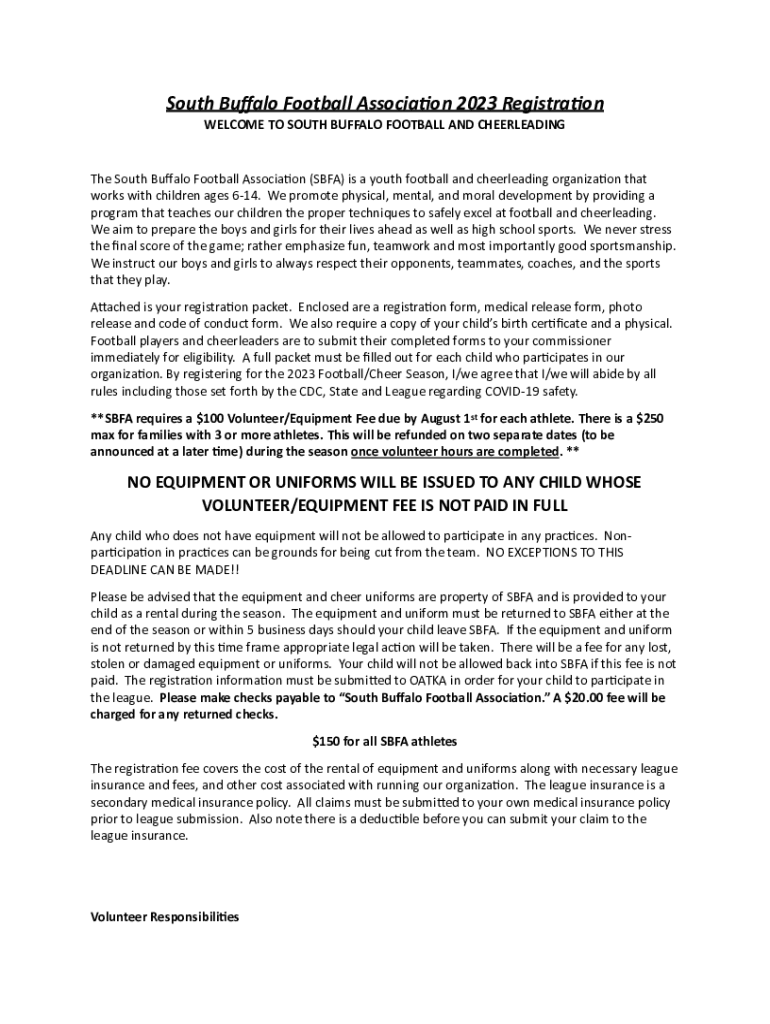 South Buffalo Football Association 2023 Registration

WELCOME TO SOUTH BUFFALO FOOTBALL AND CHEERLEADING

The South Buffalo Football Association (SBFA) is a youth football and cheerleading organization that works with children ages 6-14. We promote physical, mental, and moral development by providing a program that teaches our children the proper techniques to safely excel at football and cheerleading. We aim to prepare the boys and girls for their lives ahead as well as high school sports. We never stress the final score of the game; rather emphasize fun, teamwork and most importantly good sportsmanship. We instruct our boys and girls to always respect their opponents, teammates, coaches, and the sports that they play.

Attached is your registration packet. Enclosed are a registration form, medical release form, photo release and code of conduct form. We also require a copy of your child's birth certificate and a physical. Football players and cheerleaders are to submit their completed forms to your commissioner immediately for eligibility. A full packet must be filled out for each child who participates in our organization. By registering for the 2023 Football/Cheer Season, I/we agree that I/we will abide by all rules including those set forth by the CDC, State and League regarding COVID-19 safety.

**SBFA requires a $100 Volunteer/Equipment Fee due by August 1st for each athlete. There is a $250 max for families with 3 or more athletes. This will be refunded on two separate dates (to be announced at a later time) during the season once volunteer hours are completed. **

NO EQUIPMENT OR UNIFORMS WILL BE ISSUED TO ANY CHILD WHOSE VOLUNTEER/EQUIPMENT FEE IS NOT PAID IN FULL

Any child who does not have equipment will not be allowed to participate in any practices. Non-participation in practices can be grounds for being cut from the team. NO EXCEPTIONS TO THIS DEADLINE CAN BE MADE!!

Please be advised that the equipment and cheer uniforms are property of SBFA and is provided to your child as a rental during the season. The equipment and uniform must be returned to SBFA either at the end of the season or within 5 business days should your child leave SBFA. If the equipment and uniform is not returned by this time frame appropriate legal action will be taken. There will be a fee for any lost, stolen or damaged equipment or uniforms. Your child will not be allowed back into SBFA if this fee is not paid. The registration information must be submitted to OATKA in order for your child to participate in the league. Please make checks payable to "South Buffalo Football Association." A $20.00 fee will be charged for any returned checks.

$150 for all SBFA athletes

The registration fee covers the cost of the rental of equipment and uniforms along with necessary league insurance and fees, and other cost associated with running our organization. The league insurance is a secondary medical insurance policy. All claims must be submitted to your own medical insurance policy prior to league submission. Also note there is a deductible before you can submit your claim to the league insurance.

Volunteer Responsibilities